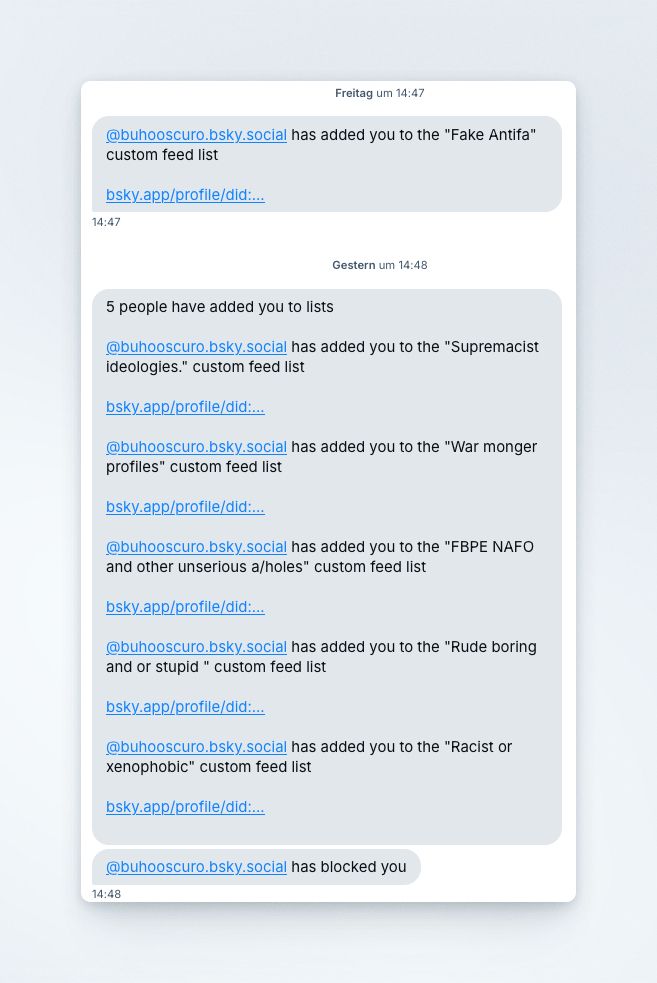 Freitag um 14:47

@buhooscuro.bsky.social has added you to the "Fake Antifa" custom feed list

bsky.app/profile/did:...

14:47

Gestern um 14:48

5 people have added you to lists

@buhooscuro.bsky.social has added you to the "Supremacist ideologies." custom feed list

bsky.app/profile/did:...

@buhooscuro.bsky.social has added you to the "War monger profiles" custom feed list

bsky.app/profile/did:...

@buhooscuro.bsky.social has added you to the "FBPE NAFO and other unserious a/holes" custom feed list

bsky.app/profile/did:...

@buhooscuro.bsky.social has added you to the "Rude boring and or stupid " custom feed list

bsky.app/profile/did:...

@buhooscuro.bsky.social has added you to the "Racist or xenophobic" custom feed list

bsky.app/profile/did:...

@buhooscuro.bsky.social has blocked you

14:48